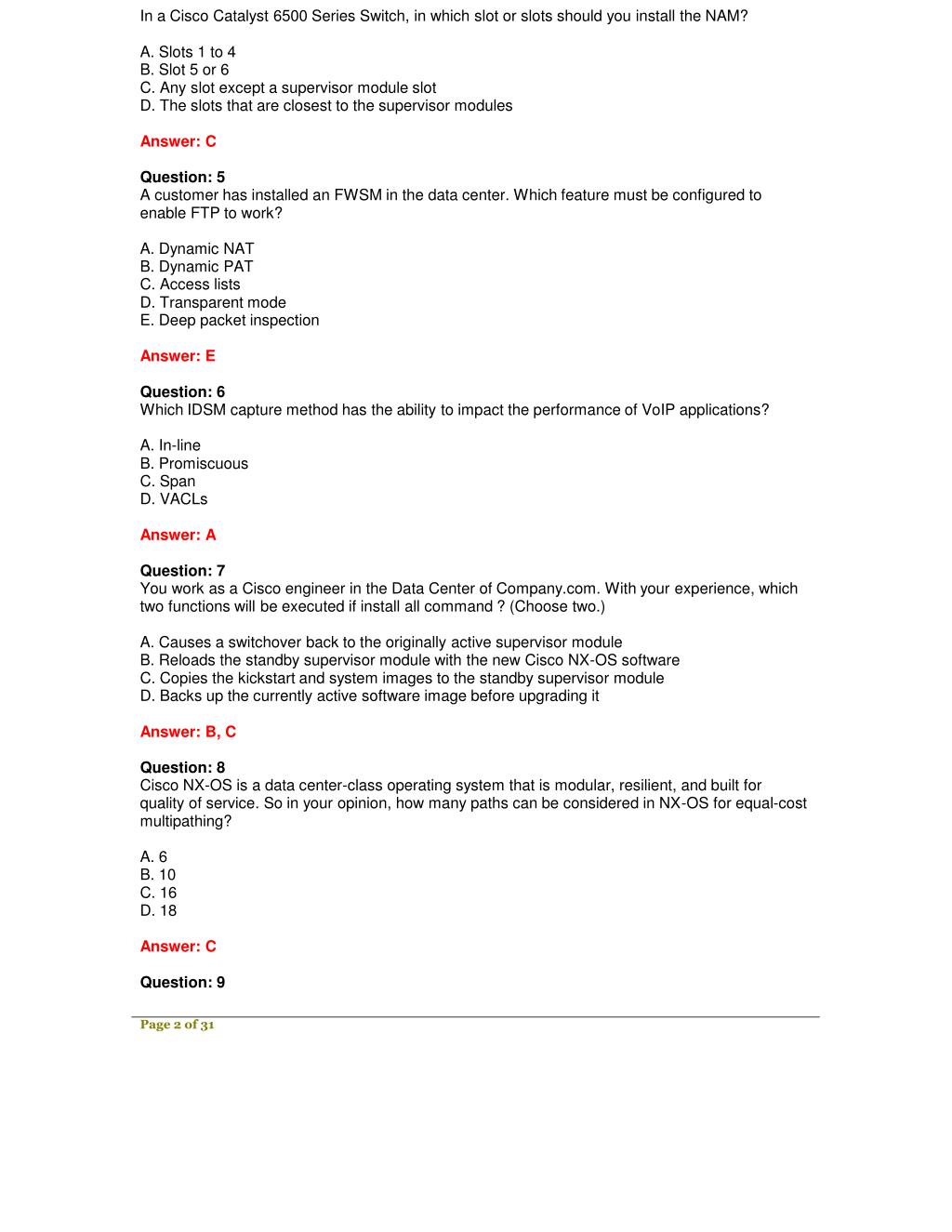 In a Cisco Catalyst 6500 Series Switch, in which slot or slots should you install the NAM?

A. Slots 1 to 4
B. Slot 5 or 6
C. Any slot except a supervisor module slot
D. The slots that are closest to the supervisor modules

Answer: C

Question: 5
A customer has installed an FWSM in the data center. Which feature must be configured to enable FTP to work?

A. Dynamic NAT
B. Dynamic PAT
C. Access lists
D. Transparent mode
E. Deep packet inspection

Answer: E

Question: 6
Which IDSM capture method has the ability to impact the performance of VoIP applications?

A. In-line
B. Promiscuous
C. Span
D. VACLs

Answer: A

Question: 7
You work as a Cisco engineer in the Data Center of Company.com. With your experience, which two functions will be executed if install all command ? (Choose two.)

A. Causes a switchover back to the originally active supervisor module
B. Reloads the standby supervisor module with the new Cisco NX-OS software
C. Copies the kickstart and system images to the standby supervisor module
D. Backs up the currently active software image before upgrading it

Answer: B, C

Question: 8
Cisco NX-OS is a data center-class operating system that is modular, resilient, and built for quality of service. So in your opinion, how many paths can be considered in NX-OS for equal-cost multipathing?

A. 6
B. 10
C. 16
D. 18

Answer: C

Question: 9

Page 2 of 31